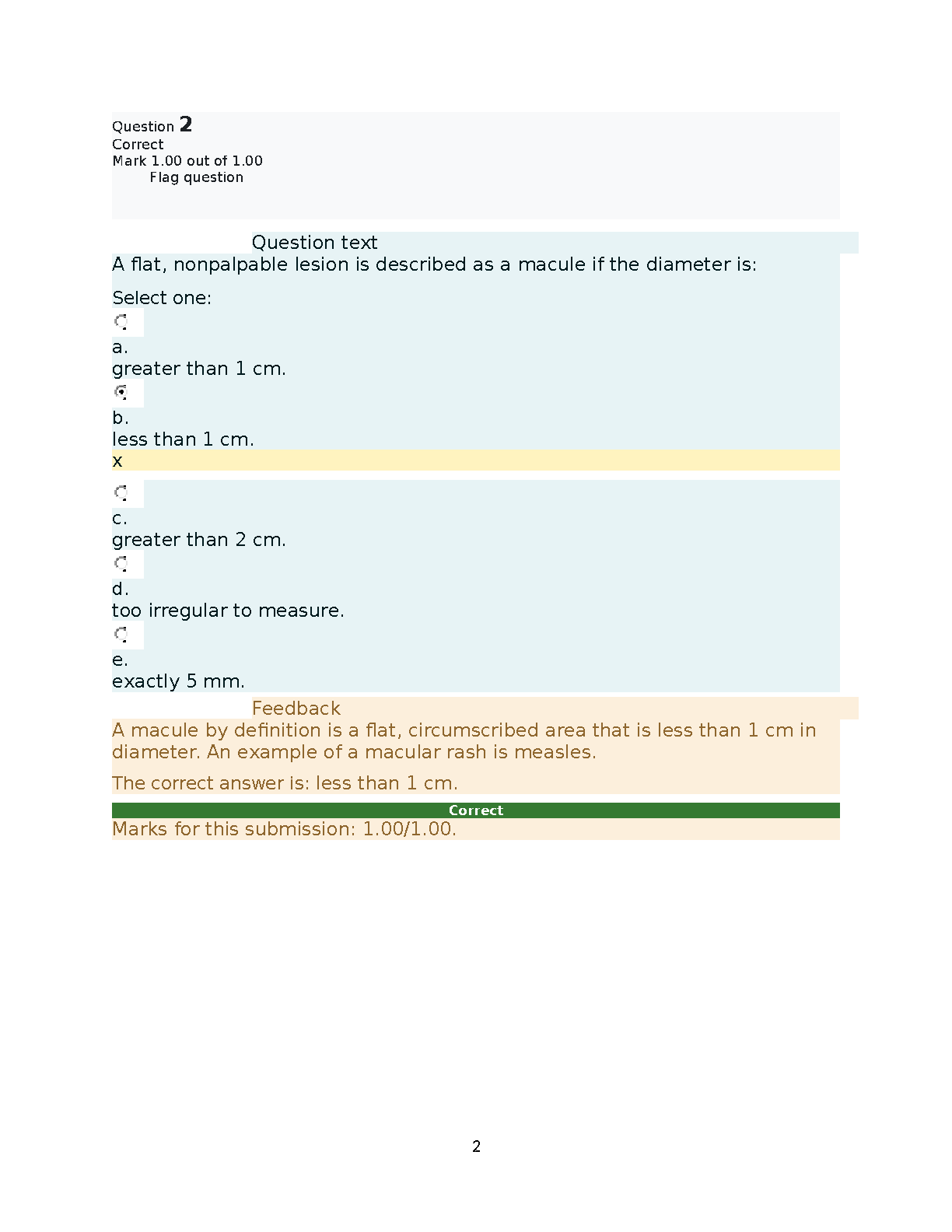 Question 2
Correct
Mark 1.00 out of 1.00
Flag question

Question text
A flat, nonpalpable lesion is described as a macule if the diameter is:

Select one:
a.
greater than 1 cm.
b.
less than 1 cm.
x
c.
greater than 2 cm.
d.
too irregular to measure.
e.
exactly 5 mm.

Feedback
A macule by definition is a flat, circumscribed area that is less than 1 cm in diameter. An example of a macular rash is measles.

The correct answer is: less than 1 cm.

Correct
Marks for this submission: 1.00/1.00.

2